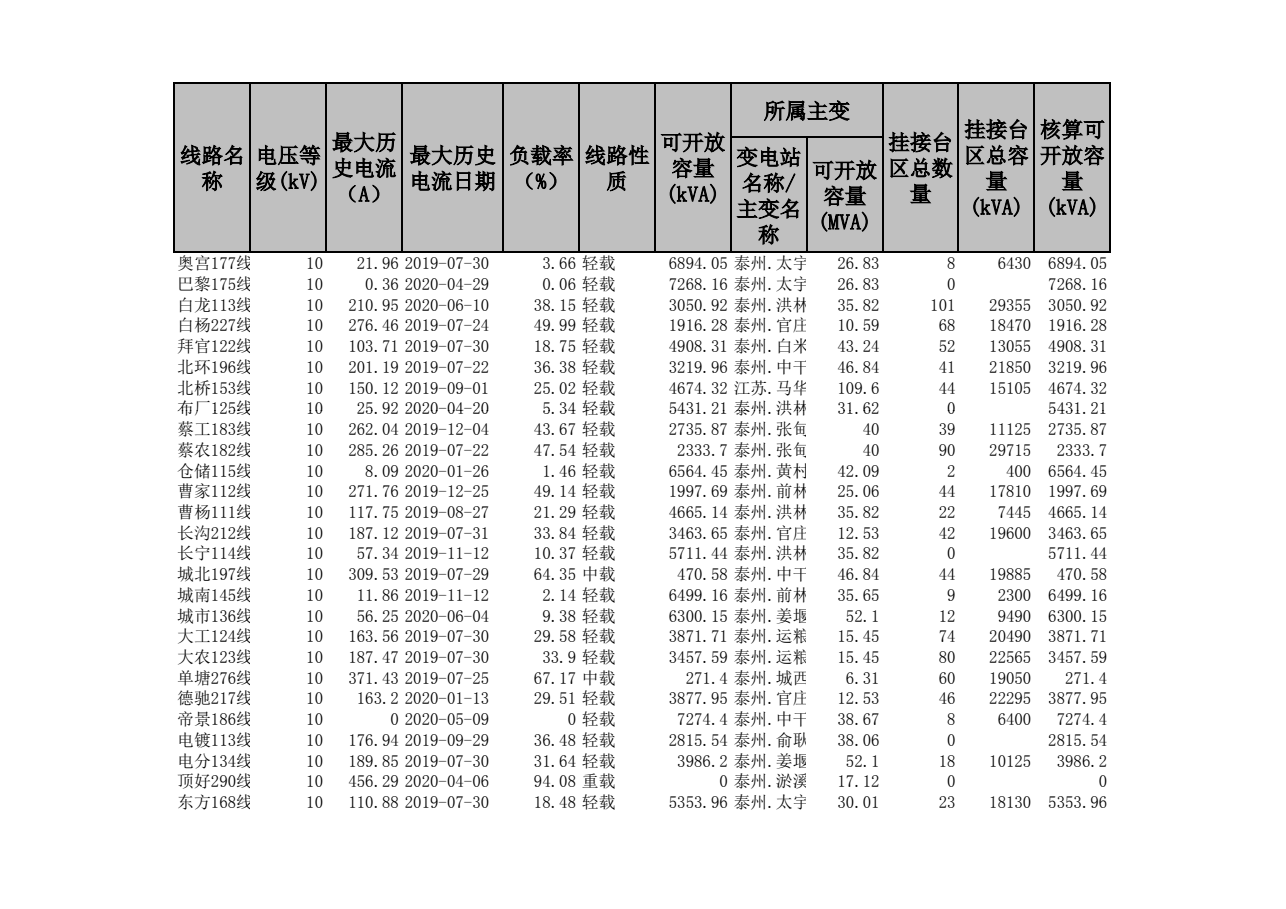 | 线路名称 | 电压等级(kV) | 最大历史电流(A) | 最大历史电流日期 | 负载率(%) | 线路性质 | 可开放容量(kVA) | 所属主变 变电站名称/主变名称 | 所属主变 可开放容量(MVA) | 挂接台区总数量 | 挂接台区总容量(kVA) | 核算可开放容量(kVA) |
|---|---|---|---|---|---|---|---|---|---|---|---|
| 奥宫177线 | 10 | 21.96 | 2019-07-30 | 3.66 | 轻载 | 6894.05 | 泰州.太宇 | 26.83 | 8 | 6430 | 6894.05 |
| 巴黎175线 | 10 | 0.36 | 2020-04-29 | 0.06 | 轻载 | 7268.16 | 泰州.太宇 | 26.83 | 0 | | 7268.16 |
| 白龙113线 | 10 | 210.95 | 2020-06-10 | 38.15 | 轻载 | 3050.92 | 泰州.洪林 | 35.82 | 101 | 29355 | 3050.92 |
| 白杨227线 | 10 | 276.46 | 2019-07-24 | 49.99 | 轻载 | 1916.28 | 泰州.官庄 | 10.59 | 68 | 18470 | 1916.28 |
| 拜官122线 | 10 | 103.71 | 2019-07-30 | 18.75 | 轻载 | 4908.31 | 泰州.白米 | 43.24 | 52 | 13055 | 4908.31 |
| 北环196线 | 10 | 201.19 | 2019-07-22 | 36.38 | 轻载 | 3219.96 | 泰州.中干 | 46.84 | 41 | 21850 | 3219.96 |
| 北桥153线 | 10 | 150.12 | 2019-09-01 | 25.02 | 轻载 | 4674.32 | 江苏.马华 | 109.6 | 44 | 15105 | 4674.32 |
| 布厂125线 | 10 | 25.92 | 2020-04-20 | 5.34 | 轻载 | 5431.21 | 泰州.洪林 | 31.62 | 0 | | 5431.21 |
| 蔡工183线 | 10 | 262.04 | 2019-12-04 | 43.67 | 轻载 | 2735.87 | 泰州.张甸 | 40 | 39 | 11125 | 2735.87 |
| 蔡农182线 | 10 | 285.26 | 2019-07-22 | 47.54 | 轻载 | 2333.7 | 泰州.张甸 | 40 | 90 | 29715 | 2333.7 |
| 仓储115线 | 10 | 8.09 | 2020-01-26 | 1.46 | 轻载 | 6564.45 | 泰州.黄村 | 42.09 | 2 | 400 | 6564.45 |
| 曹家112线 | 10 | 271.76 | 2019-12-25 | 49.14 | 轻载 | 1997.69 | 泰州.前林 | 25.06 | 44 | 17810 | 1997.69 |
| 曹杨111线 | 10 | 117.75 | 2019-08-27 | 21.29 | 轻载 | 4665.14 | 泰州.洪林 | 35.82 | 22 | 7445 | 4665.14 |
| 长沟212线 | 10 | 187.12 | 2019-07-31 | 33.84 | 轻载 | 3463.65 | 泰州.官庄 | 12.53 | 42 | 19600 | 3463.65 |
| 长宁114线 | 10 | 57.34 | 2019-11-12 | 10.37 | 轻载 | 5711.44 | 泰州.洪林 | 35.82 | 0 | | 5711.44 |
| 城北197线 | 10 | 309.53 | 2019-07-29 | 64.35 | 中载 | 470.58 | 泰州.中干 | 46.84 | 44 | 19885 | 470.58 |
| 城南145线 | 10 | 11.86 | 2019-11-12 | 2.14 | 轻载 | 6499.16 | 泰州.前林 | 35.65 | 9 | 2300 | 6499.16 |
| 城市136线 | 10 | 56.25 | 2020-06-04 | 9.38 | 轻载 | 6300.15 | 泰州.姜堰 | 52.1 | 12 | 9490 | 6300.15 |
| 大工124线 | 10 | 163.56 | 2019-07-30 | 29.58 | 轻载 | 3871.71 | 泰州.运粮 | 15.45 | 74 | 20490 | 3871.71 |
| 大农123线 | 10 | 187.47 | 2019-07-30 | 33.9 | 轻载 | 3457.59 | 泰州.运粮 | 15.45 | 80 | 22565 | 3457.59 |
| 单塘276线 | 10 | 371.43 | 2019-07-25 | 67.17 | 中载 | 271.4 | 泰州.城西 | 6.31 | 60 | 19050 | 271.4 |
| 德驰217线 | 10 | 163.2 | 2020-01-13 | 29.51 | 轻载 | 3877.95 | 泰州.官庄 | 12.53 | 46 | 22295 | 3877.95 |
| 帝景186线 | 10 | 0 | 2020-05-09 | 0 | 轻载 | 7274.4 | 泰州.中干 | 38.67 | 8 | 6400 | 7274.4 |
| 电镀113线 | 10 | 176.94 | 2019-09-29 | 36.48 | 轻载 | 2815.54 | 泰州.俞耿 | 38.06 | 0 | | 2815.54 |
| 电分134线 | 10 | 189.85 | 2019-07-30 | 31.64 | 轻载 | 3986.2 | 泰州.姜堰 | 52.1 | 18 | 10125 | 3986.2 |
| 顶好290线 | 10 | 456.29 | 2020-04-06 | 94.08 | 重载 | 0 | 泰州.淤溪 | 17.12 | 0 | | 0 |
| 东方168线 | 10 | 110.88 | 2019-07-30 | 18.48 | 轻载 | 5353.96 | 泰州.太宇 | 30.01 | 23 | 18130 | 5353.96 |